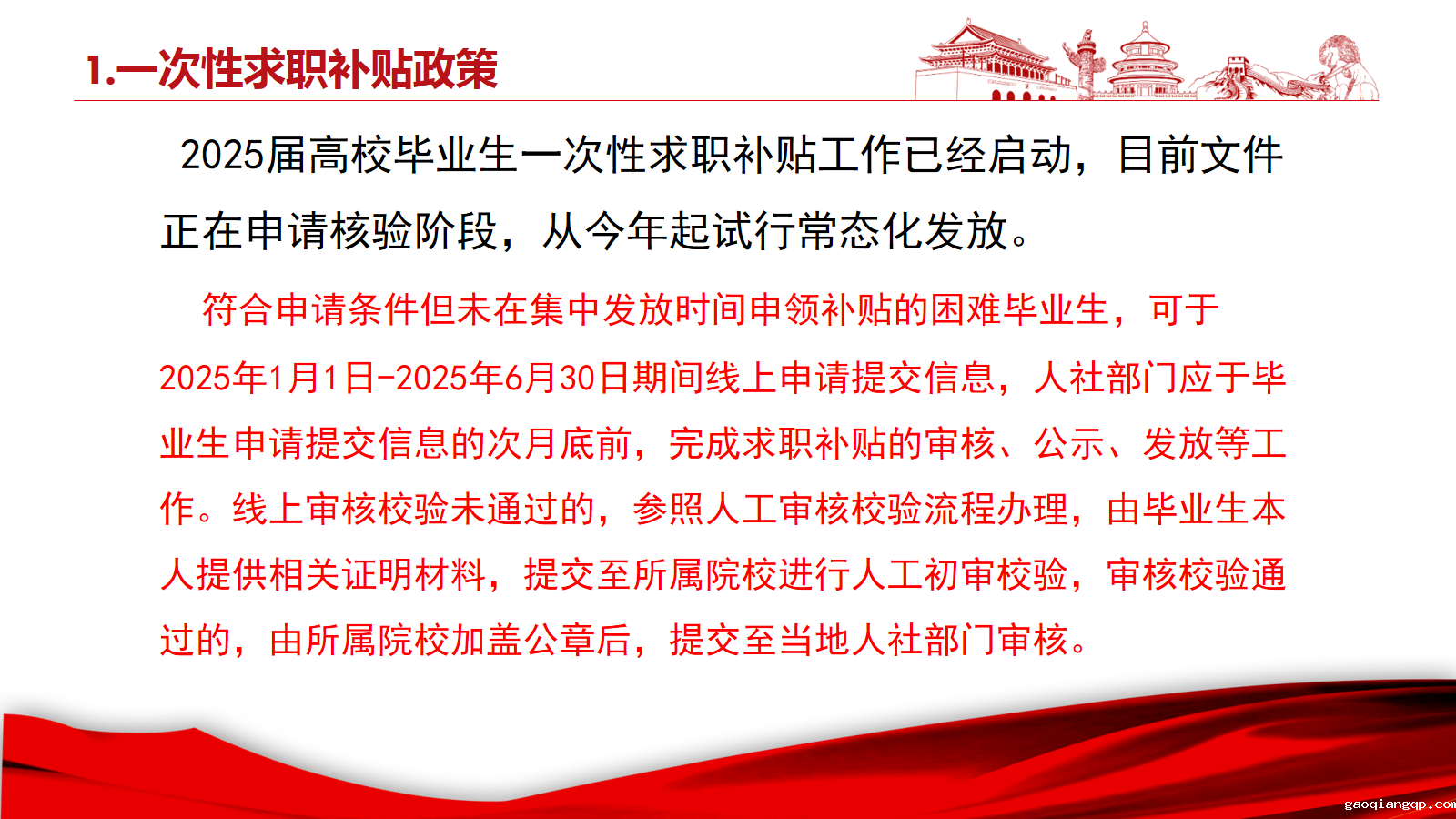 1.一次性求职补贴政策

2025届高校毕业生一次性求职补贴工作已经启动，目前文件正在申请核验阶段，从今年起试行常态化发放。

符合申请条件但未在集中发放时间申领补贴的困难毕业生，可于2025年1月1日-2025年6月30日期间线上申请提交信息，人社部门应于毕业生申请提交信息的次月底前，完成求职补贴的审核、公示、发放等工作。线上审核校验未通过的，参照人工审核校验流程办理，由毕业生本人提供相关证明材料，提交至所属院校进行人工初审校验，审核校验通过的，由所属院校加盖公章后，提交至当地人社部门审核。

gaoqiangqp.com